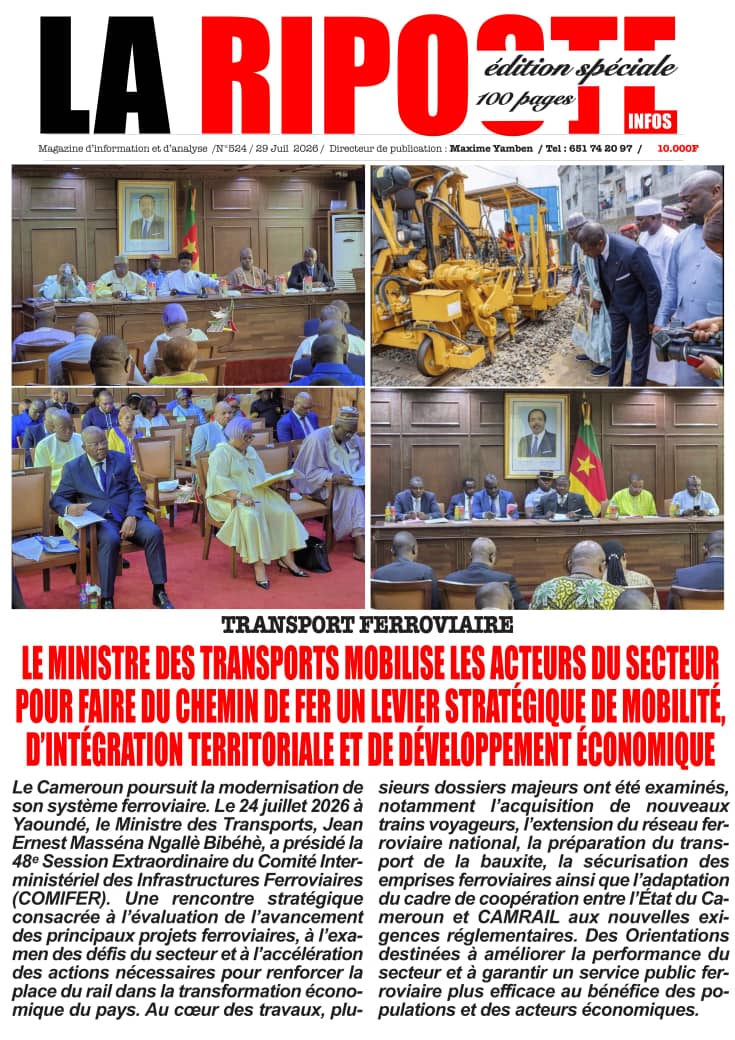 LA RIPOSTE

édition spéciale
100 pages

INFOS

Magazine d'information et d'analyse /N°524 / 29 Juil 2026 / Directeur de publication : Maxime Yamben / Tel : 651 74 20 97 / 10.000F

TRANSPORT FERROVIAIRE

LE MINISTRE DES TRANSPORTS MOBILISE LES ACTEURS DU SECTEUR POUR FAIRE DU CHEMIN DE FER UN LEVIER STRATÉGIQUE DE MOBILITÉ, D'INTÉGRATION TERRITORIALE ET DE DÉVELOPPEMENT ÉCONOMIQUE

Le Cameroun poursuit la modernisation de son système ferroviaire. Le 24 juillet 2026 à Yaoundé, le Ministre des Transports, Jean Ernest Masséna Ngallè Bibéhè, a présidé la 48e Session Extraordinaire du Comité Interministériel des Infrastructures Ferroviaires (COMIFER). Une rencontre stratégique consacrée à l'évaluation de l'avancement des principaux projets ferroviaires, à l'examen des défis du secteur et à l'accélération des actions nécessaires pour renforcer la place du rail dans la transformation économique du pays. Au cœur des travaux, plusieurs dossiers majeurs ont été examinés, notamment l'acquisition de nouveaux trains voyageurs, l'extension du réseau ferroviaire national, la préparation du transport de la bauxite, la sécurisation des emprises ferroviaires ainsi que l'adaptation du cadre de coopération entre l'État du Cameroun et CAMRAIL aux nouvelles exigences réglementaires. Des Orientations destinées à améliorer la performance du secteur et à garantir un service public ferroviaire plus efficace au bénéfice des populations et des acteurs économiques.